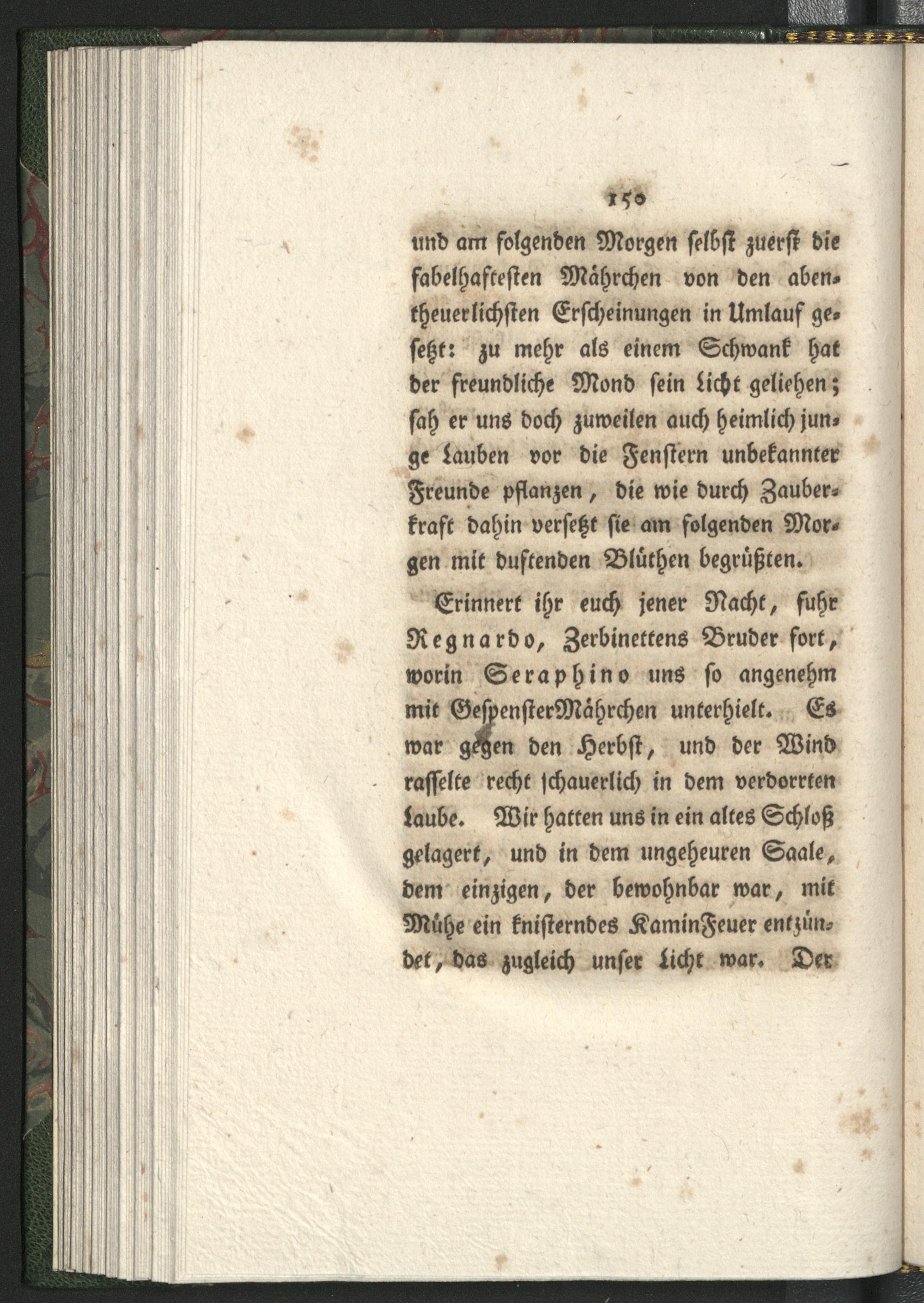 150

und am folgenden Morgen selbst zuerst die fabelhaftesten Mährchen von den abentheuerlichsten Erscheinungen in Umlauf gesetzt: zu mehr als einem Schwank hat der freundliche Mond sein Licht geliehen; sah er uns doch zuweilen auch heimlich junge Lauben vor die Fenstern unbekannter Freunde pflanzen, die wie durch Zauberkraft dahin versetzt sie am folgenden Morgen mit duftenden Blüthen begrüßten.

Erinnert ihr euch jener Nacht, fuhr Regnardo, Zerbinettens Bruder fort, worin Seraphino uns so angenehm mit GespensterMährchen unterhielt. Es war gegen den Herbst, und der Wind rasselte recht schauerlich in dem verdorrten Laube. Wir hatten uns in ein altes Schloß gelagert, und in dem ungeheuren Saale, dem einzigen, der bewohnbar war, mit Mühe ein knisterndes KaminFeuer entzündet, das zugleich unser Licht war. Der